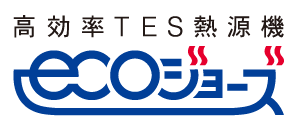 高効率TES熱源機

ecoジョーズ